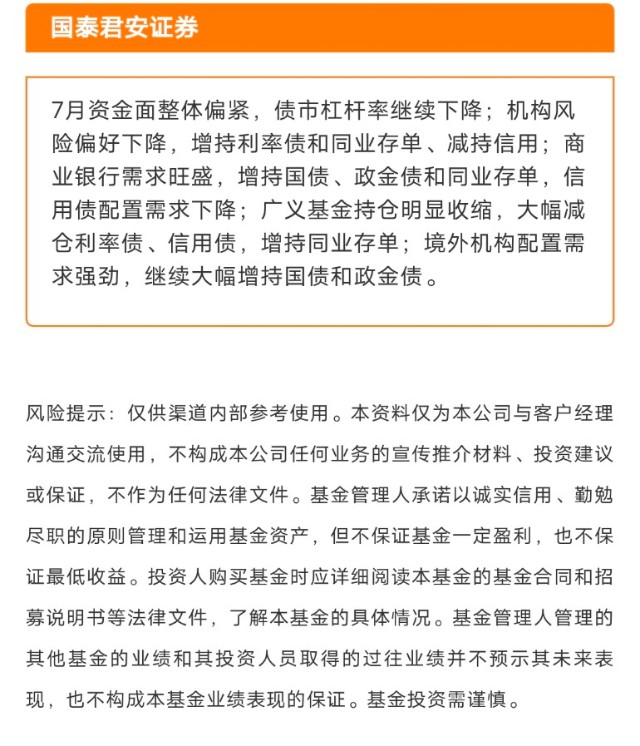 国泰君安证券

7月资金面整体偏紧，债市杠杆率继续下降；机构风险偏好下降，增持利率债和同业存单、减持信用；商业银行需求旺盛，增持国债、政金债和同业存单，信用债配置需求下降；广义基金持仓明显收缩，大幅减仓利率债、信用债，增持同业存单；境外机构配置需求强劲，继续大幅增持国债和政金债。

风险提示：仅供渠道内部参考使用。本资料仅为本公司与客户经理沟通交流使用，不构成本公司任何业务的宣传推介材料、投资建议或保证，不作为任何法律文件。基金管理人承诺以诚实信用、勤勉尽职的原则管理和运用基金资产，但不保证基金一定盈利，也不保证最低收益。投资人购买基金时应详细阅读本基金的基金合同和招募说明书等法律文件，了解本基金的具体情况。基金管理人管理的其他基金的业绩和其投资人员取得的过往业绩并不预示其未来表现，也不构成本基金业绩表现的保证。基金投资需谨慎。